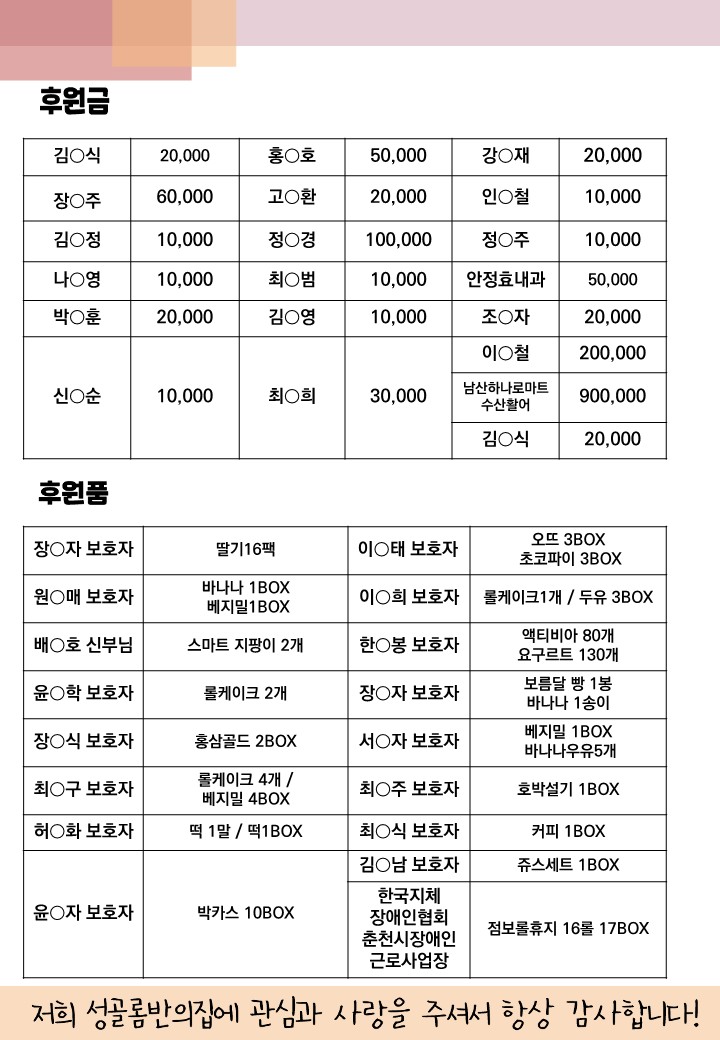 후원금

| 김○식 | 20,000 | 홍○호 | 50,000 | 강○재 | 20,000 |
|---|---|---|---|---|---|
| 장○주 | 60,000 | 고○환 | 20,000 | 인○철 | 10,000 |
| 김○정 | 10,000 | 정○경 | 100,000 | 정○주 | 10,000 |
| 나○영 | 10,000 | 최○범 | 10,000 | 안정효내과 | 50,000 |
| 박○훈 | 20,000 | 김○영 | 10,000 | 조○자 | 20,000 |
| 신○순 | 10,000 | 최○희 | 30,000 | 이○철 | 200,000 |
| | | | | 남산하나로마트 수산활어 | 900,000 |
| | | | | 김○식 | 20,000 |

후원품

| 장○자 보호자 | 딸기16팩 | 이○태 보호자 | 오뜨 3BOX 초코파이 3BOX |
|---|---|---|---|
| 원○매 보호자 | 바나나 1BOX 베지밀1BOX | 이○희 보호자 | 롤케이크1개 / 두유 3BOX |
| 배○호 신부님 | 스마트 지팡이 2개 | 한○봉 보호자 | 액티비아 80개 요구르트 130개 |
| 윤○학 보호자 | 롤케이크 2개 | 장○자 보호자 | 보름달 빵 1봉 바나나 1송이 |
| 장○식 보호자 | 홍삼골드 2BOX | 서○자 보호자 | 베지밀 1BOX 바나나우유5개 |
| 최○구 보호자 | 롤케이크 4개 / 베지밀 4BOX | 최○주 보호자 | 호박설기 1BOX |
| 허○화 보호자 | 떡 1말 / 떡1BOX | 최○식 보호자 | 커피 1BOX |
| 윤○자 보호자 | 박카스 10BOX | 김○남 보호자 | 쥬스세트 1BOX |
| | | 한국지체 장애인협회 춘천시장애인 근로사업장 | 점보롤휴지 16롤 17BOX |

저희 성골롬반의집에 관심과 사랑을 주셔서 항상 감사합니다!